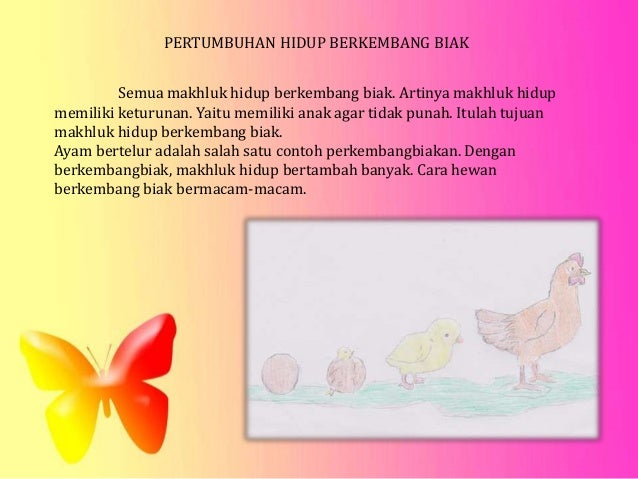 PERTUMBUHAN HIDUP BERKEMBANG BIAK

Semua makhluk hidup berkembang biak. Artinya makhluk hidup memiliki keturunan. Yaitu memiliki anak agar tidak punah. Itulah tujuan makhluk hidup berkembang biak.
Ayam bertelur adalah salah satu contoh perkembangbiakan. Dengan berkembangbiak, makhluk hidup bertambah banyak. Cara hewan berkembang biak bermacam-macam.